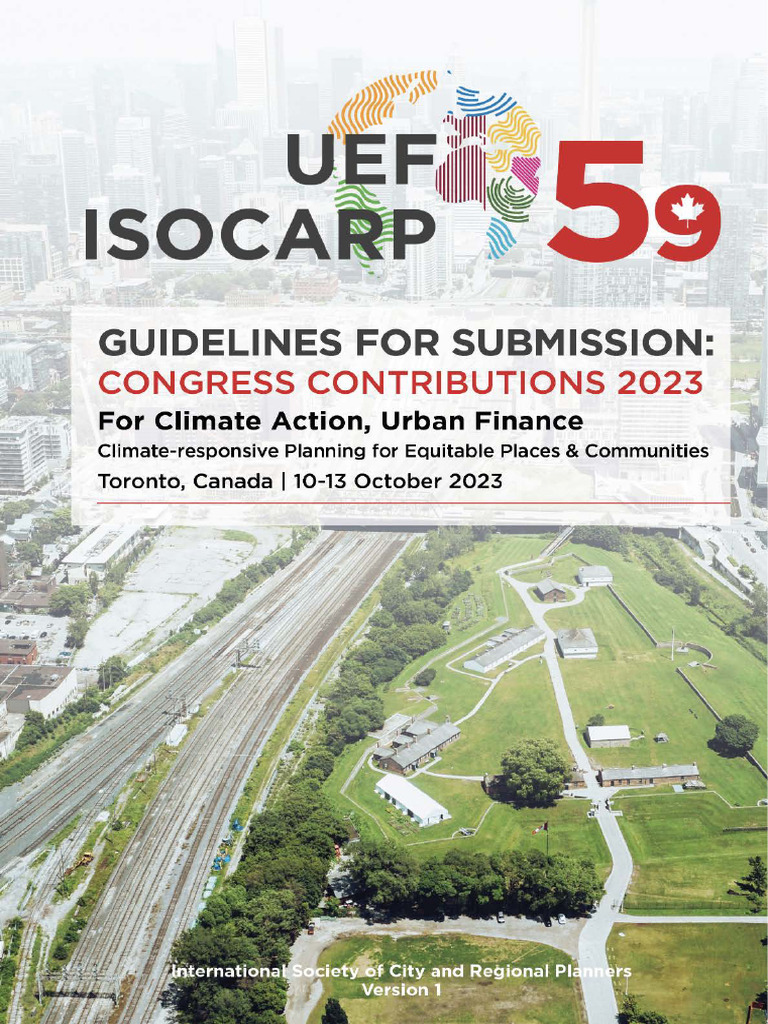 UEF
ISOCARP
59

GUIDELINES FOR SUBMISSION:
CONGRESS CONTRIBUTIONS 2023
For Climate Action, Urban Finance
Climate-responsive Planning for Equitable Places & Communities
Toronto, Canada | 10-13 October 2023

International Society of City and Regional Planners
Version 1